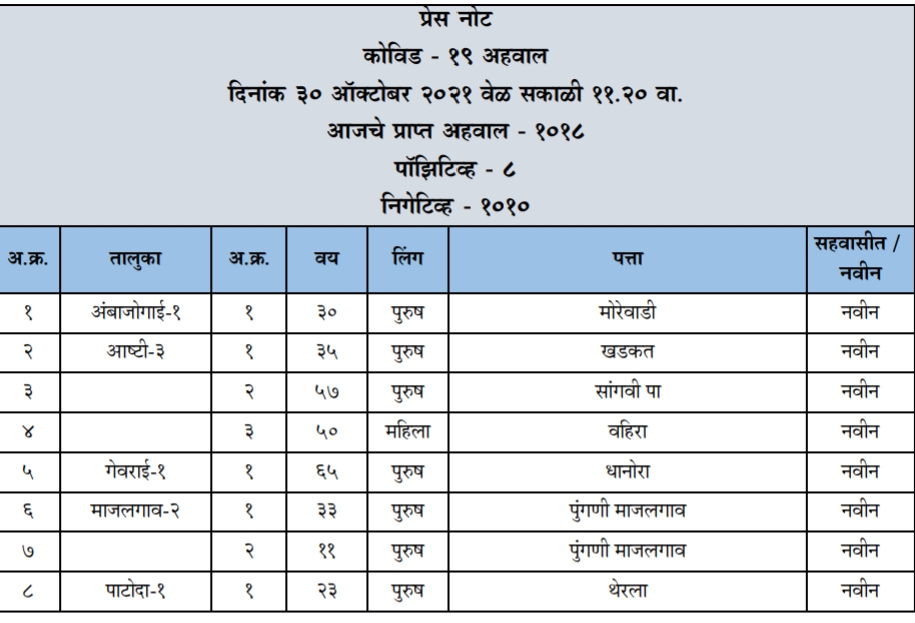 प्रेस नोट
कोविड - १९ अहवाल
दिनांक ३० ऑक्टोबर २०२१ वेळ सकाळी ११.२० वा.
आजचे प्राप्त अहवाल - १०१८
पॉझिटिव्ह - ८
निगेटिव्ह - १०१०

| अ.क्र. | तालुका | अ.क्र. | वय | लिंग | पत्ता | सहवासीत / नवीन |
|---|---|---|---|---|---|---|
| १ | अंबाजोगाई-१ | १ | ३० | पुरुष | मोरेवाडी | नवीन |
| २ | आष्टी-३ | १ | ३५ | पुरुष | खडकत | नवीन |
| ३ | | २ | ५७ | पुरुष | सांगवी पा | नवीन |
| ४ | | ३ | ५० | महिला | वहिरा | नवीन |
| ५ | गेवराई-१ | १ | ६५ | पुरुष | धानोरा | नवीन |
| ६ | माजलगाव-२ | १ | ३३ | पुरुष | पुंगणी माजलगाव | नवीन |
| ७ | | २ | ११ | पुरुष | पुंगणी माजलगाव | नवीन |
| ८ | पाटोदा-१ | १ | २३ | पुरुष | थेरला | नवीन |